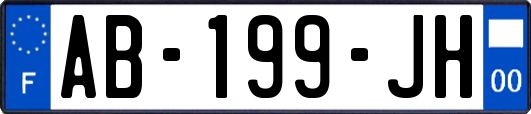 F

AB-199-JH

00